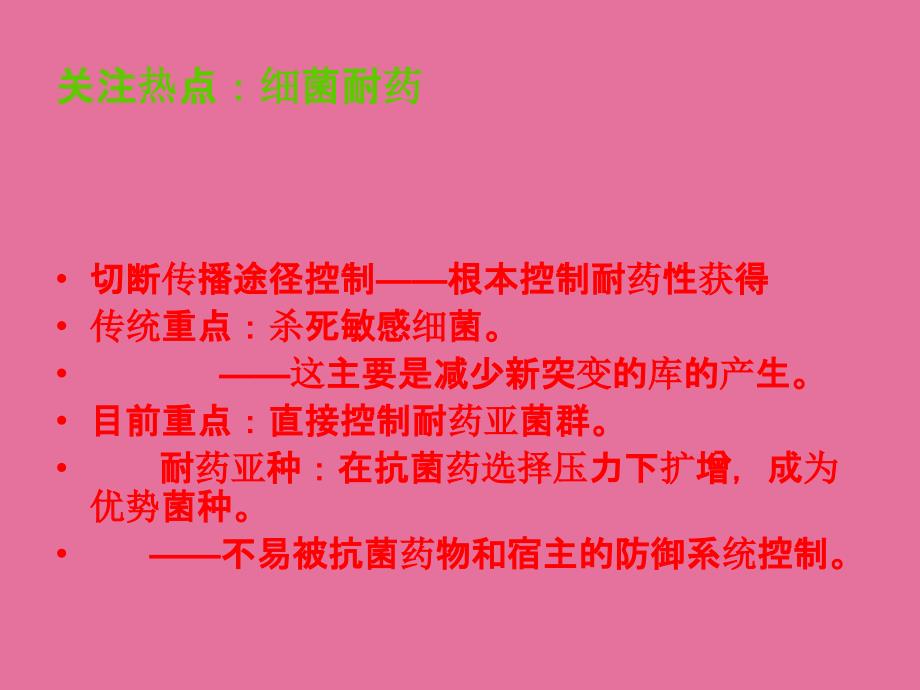 关注热点：细菌耐药

• 切断传播途径控制——根本控制耐药性获得
• 传统重点：杀死敏感细菌。
• ——这主要是减少新突变的库的产生。
• 目前重点：直接控制耐药亚菌群。
• 耐药亚种：在抗菌药选择压力下扩增，成为优势菌种。
• ——不易被抗菌药物和宿主的防御系统控制。